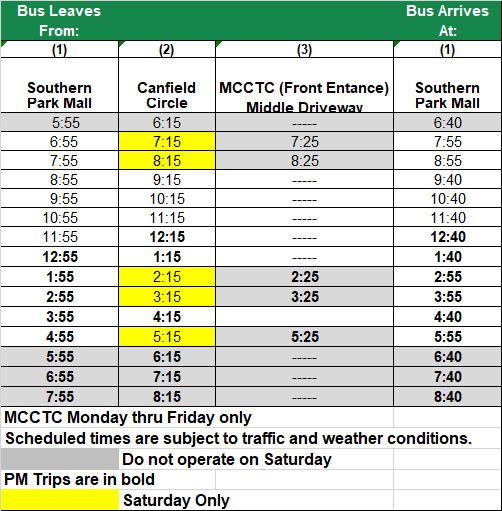 | Bus Leaves From: | | | Bus Arrives At: |
|---|---|---|---|
| (1) | (2) | (3) | (1) |
| Southern Park Mall | Canfield Circle | MCCTC (Front Entance) Middle Driveway | Southern Park Mall |
| 5:55 | 6:15 | ----- | 6:40 |
| 6:55 | 7:15 | 7:25 | 7:55 |
| 7:55 | 8:15 | 8:25 | 8:55 |
| 8:55 | 9:15 | ----- | 9:40 |
| 9:55 | 10:15 | ----- | 10:40 |
| 10:55 | 11:15 | ----- | 11:40 |
| 11:55 | **12:15** | ----- | **12:40** |
| **12:55** | **1:15** | ----- | **1:40** |
| **1:55** | 2:15 | **2:25** | **2:55** |
| **2:55** | 3:15 | **3:25** | **3:55** |
| **3:55** | **4:15** | | **4:40** |
| **4:55** | 5:15 | **5:25** | **5:55** |
| **5:55** | **6:15** | ----- | **6:40** |
| **6:55** | **7:15** | ----- | **7:40** |
| **7:55** | **8:15** | ----- | **8:40** |

MCCTC Monday thru Friday only
Scheduled times are subject to traffic and weather conditions.
Do not operate on Saturday
PM Trips are in bold
Saturday Only